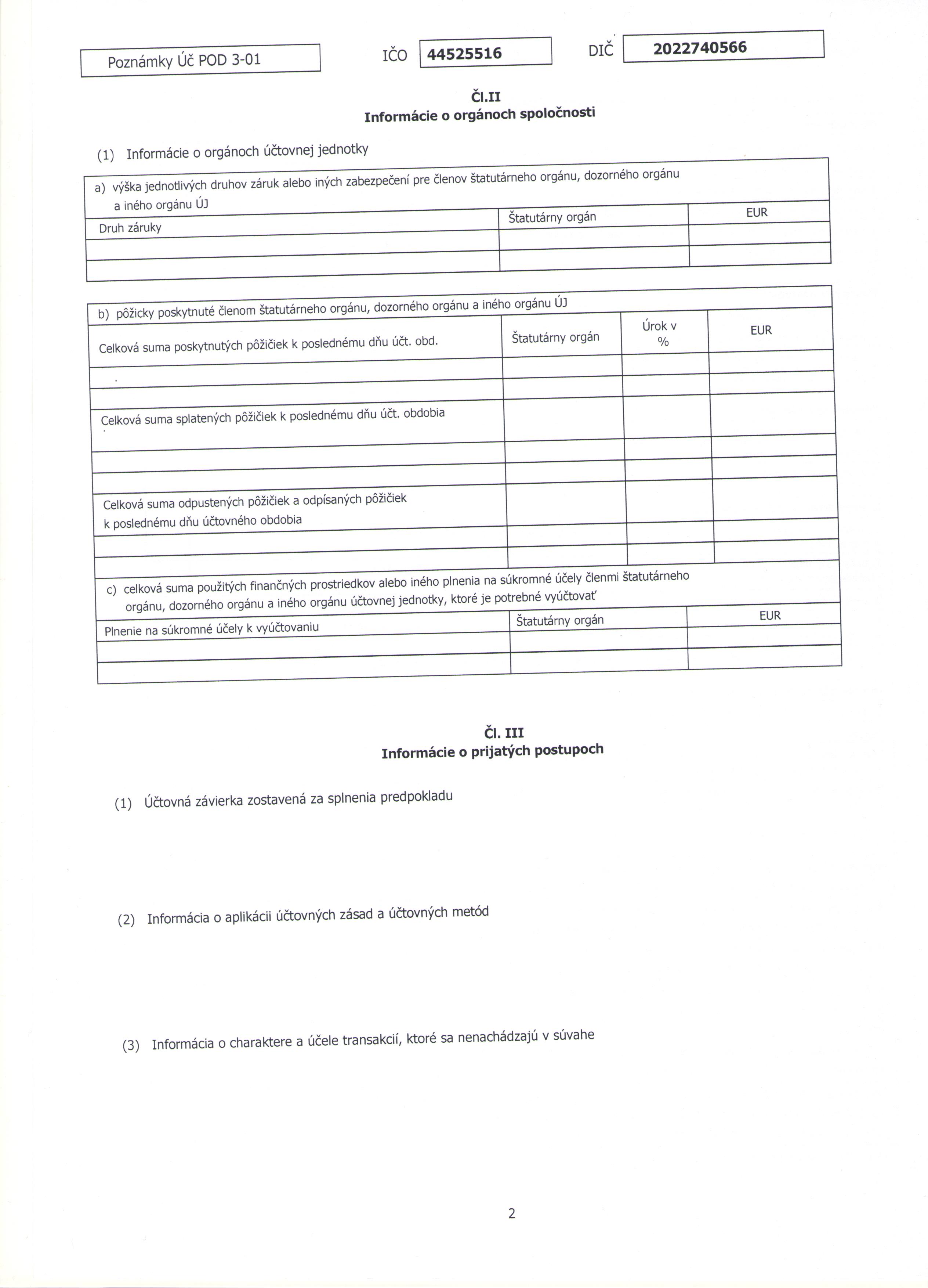 Poznámky Úč POD 3-01

IČO 44525516

DIČ 2022740566

Čl.II
Informácie o orgánoch spoločnosti

(1) Informácie o orgánoch účtovnej jednotky

a) výška jednotlivých druhov záruk alebo iných zabezpečení pre členov štatutárneho orgánu, dozorného orgánu a iného orgánu ÚJ

| Druh záruky | Štatutárny orgán | EUR |
|---|---|---|
| | | |
| | | |

b) pôžicky poskytnuté členom štatutárneho orgánu, dozorného orgánu a iného orgánu ÚJ

| Celková suma poskytnutých pôžičiek k poslednému dňu účt. obd. | Štatutárny orgán | Úrok v % | EUR |
|---|---|---|---|
| | | | |
| | | | |
| Celková suma splatených pôžičiek k poslednému dňu účt. obdobia | | | |
| | | | |
| | | | |
| Celková suma odpustených pôžičiek a odpísaných pôžičiek k poslednému dňu účtovného obdobia | | | |
| | | | |
| | | | |

c) celková suma použitých finančných prostriedkov alebo iného plnenia na súkromné účely členmi štatutárneho orgánu, dozorného orgánu a iného orgánu účtovnej jednotky, ktoré je potrebné vyúčtovať

| Plnenie na súkromné účely k vyúčtovaniu | Štatutárny orgán | EUR |
|---|---|---|
| | | |
| | | |

Čl. III
Informácie o prijatých postupoch

(1) Účtovná závierka zostavená za splnenia predpokladu

(2) Informácia o aplikácii účtovných zásad a účtovných metód

(3) Informácia o charaktere a účele transakcií, ktoré sa nenachádzajú v súvahe

2